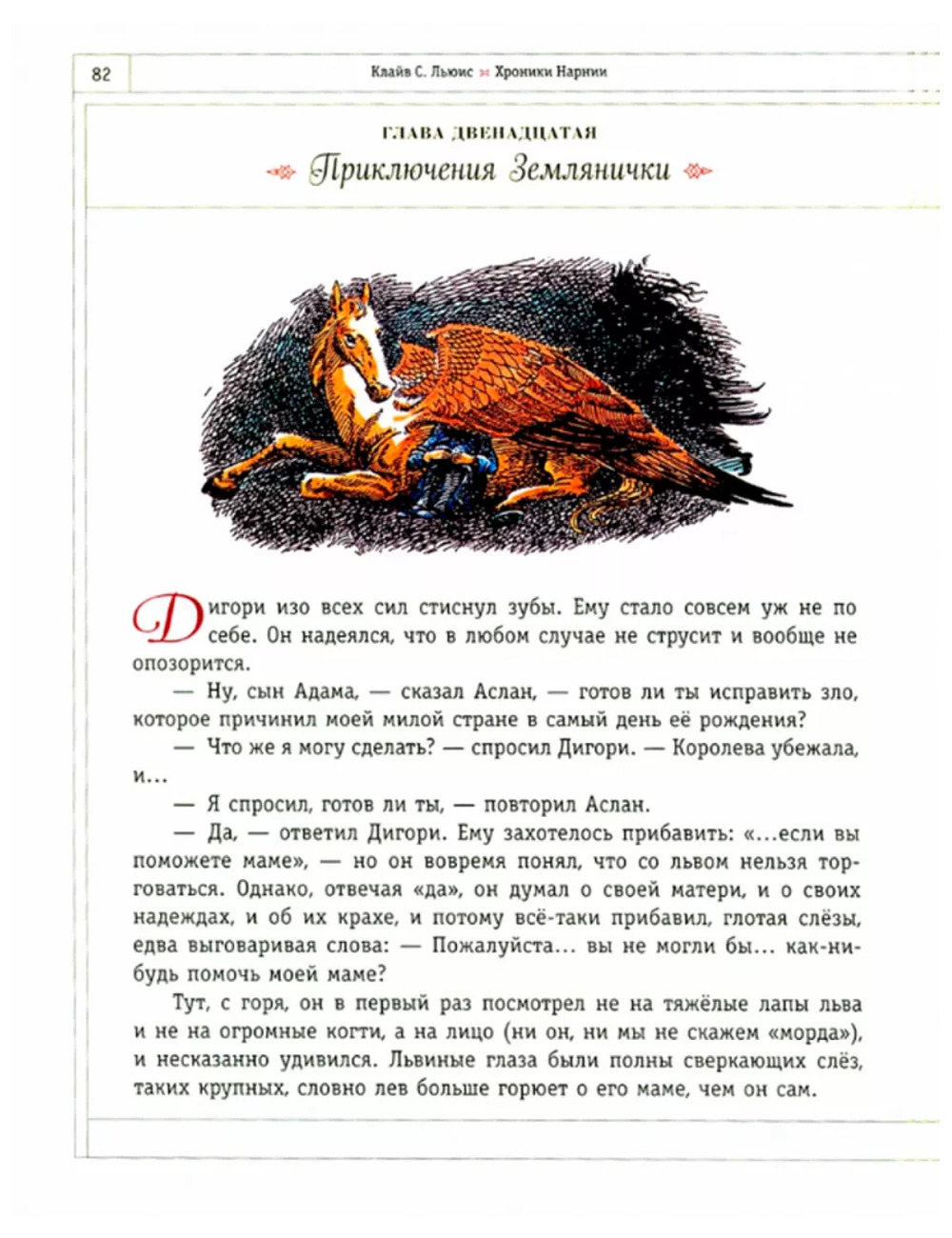 82

Клайв С. Льюис Хроники Нарнии

ГЛАВА ДВЕНАДЦАТАЯ

Приключения Землянички

Дигори изо всех сил стиснул зубы. Ему стало совсем уж не по себе. Он надеялся, что в любом случае не струсит и вообще не опозорится.

— Ну, сын Адама, — сказал Аслан, — готов ли ты исправить зло, которое причинил моей милой стране в самый день её рождения?

— Что же я могу сделать? — спросил Дигори. — Королева убежала, и...

— Я спросил, готов ли ты, — повторил Аслан.

— Да, — ответил Дигори. Ему захотелось прибавить: «...если вы поможете маме», — но он вовремя понял, что со львом нельзя торговаться. Однако, отвечая «да», он думал о своей матери, и о своих надеждах, и об их крахе, и потому всё-таки прибавил, глотая слёзы, едва выговаривая слова: — Пожалуйста... вы не могли бы... как-нибудь помочь моей маме?

Тут, с горя, он в первый раз посмотрел не на тяжёлые лапы льва и не на огромные когти, а на лицо (ни он, ни мы не скажем «морда»), и несказанно удивился. Львиные глаза были полны сверкающих слёз, таких крупных, словно лев больше горюет о его маме, чем он сам.